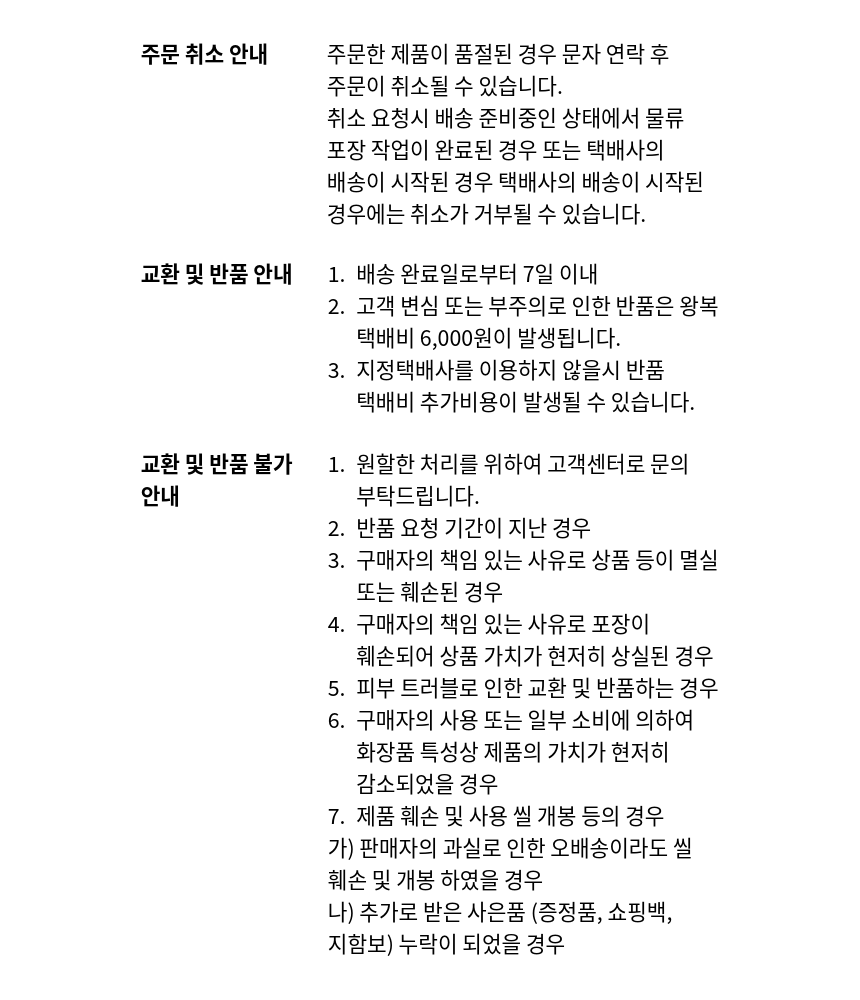 주문 취소 안내

주문한 제품이 품절된 경우 문자 연락 후 주문이 취소될 수 있습니다.
취소 요청시 배송 준비중인 상태에서 물류 포장 작업이 완료된 경우 또는 택배사의 배송이 시작된 경우 택배사의 배송이 시작된 경우에는 취소가 거부될 수 있습니다.

교환 및 반품 안내

1. 배송 완료일로부터 7일 이내
2. 고객 변심 또는 부주의로 인한 반품은 왕복 택배비 6,000원이 발생됩니다.
3. 지정택배사를 이용하지 않을시 반품 택배비 추가비용이 발생될 수 있습니다.

교환 및 반품 불가 안내

1. 원할한 처리를 위하여 고객센터로 문의 부탁드립니다.
2. 반품 요청 기간이 지난 경우
3. 구매자의 책임 있는 사유로 상품 등이 멸실 또는 훼손된 경우
4. 구매자의 책임 있는 사유로 포장이 훼손되어 상품 가치가 현저히 상실된 경우
5. 피부 트러블로 인한 교환 및 반품하는 경우
6. 구매자의 사용 또는 일부 소비에 의하여 화장품 특성상 제품의 가치가 현저히 감소되었을 경우
7. 제품 훼손 및 사용 씰 개봉 등의 경우
가) 판매자의 과실로 인한 오배송이라도 씰 훼손 및 개봉 하였을 경우
나) 추가로 받은 사은품 (증정품, 쇼핑백, 지함보) 누락이 되었을 경우